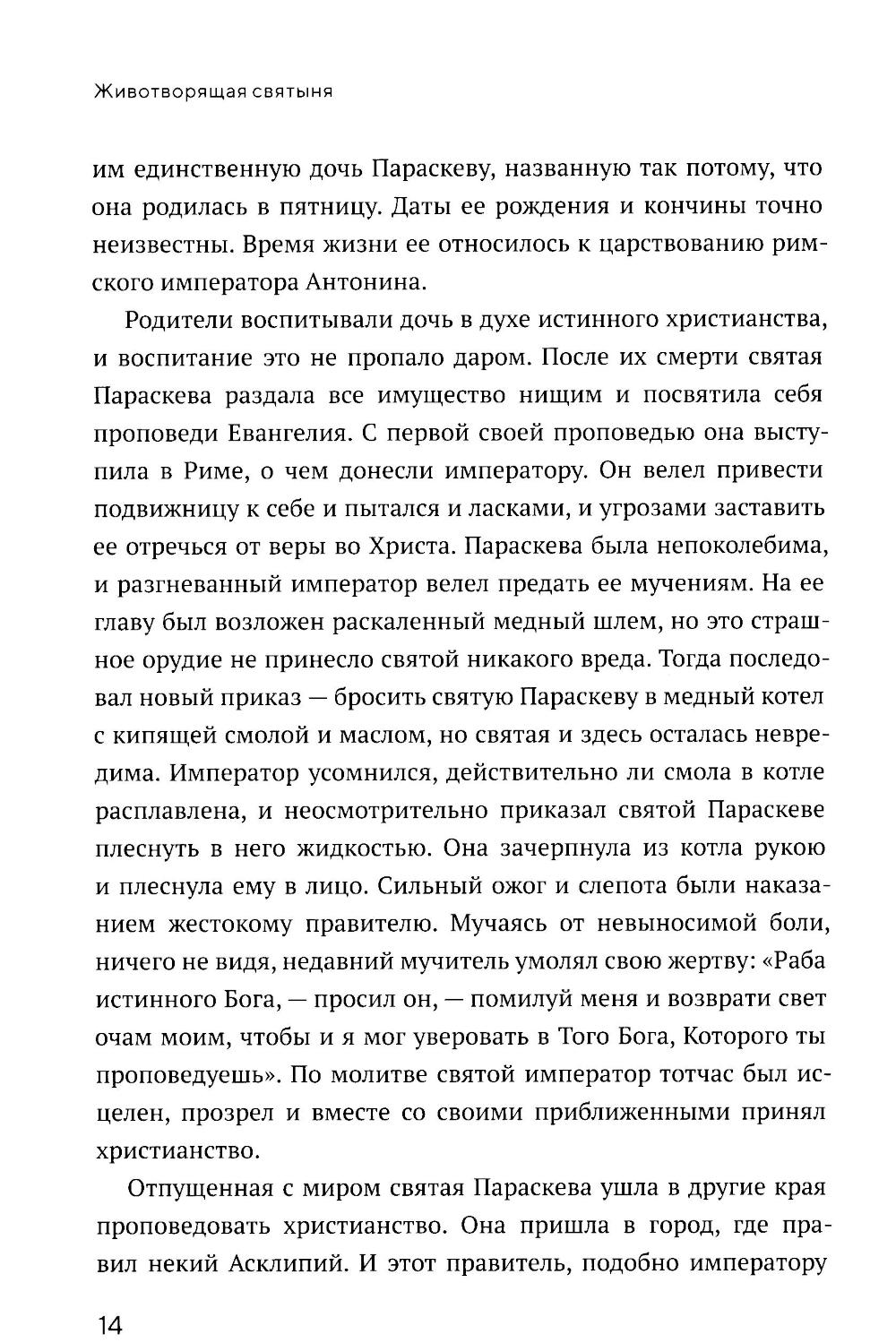 Животворящая святыня

им единственную дочь Параскеву, названную так потому, что она родилась в пятницу. Даты ее рождения и кончины точно неизвестны. Время жизни ее относилось к царствованию римского императора Антонина.

Родители воспитывали дочь в духе истинного христианства, и воспитание это не пропало даром. После их смерти святая Параскева раздала все имущество нищим и посвятила себя проповеди Евангелия. С первой своей проповедью она выступила в Риме, о чем донесли императору. Он велел привести подвижницу к себе и пытался и ласками, и угрозами заставить ее отречься от веры во Христа. Параскева была непоколебима, и разгневанный император велел предать ее мучениям. На ее главу был возложен раскаленный медный шлем, но это страшное орудие не принесло святой никакого вреда. Тогда последовал новый приказ — бросить святую Параскеву в медный котел с кипящей смолой и маслом, но святая и здесь осталась невредима. Император усомнился, действительно ли смола в котле расплавлена, и неосмотрительно приказал святой Параскеве плеснуть в него жидкостью. Она зачерпнула из котла рукою и плеснула ему в лицо. Сильный ожог и слепота были наказанием жестокому правителю. Мучаясь от невыносимой боли, ничего не видя, недавний мучитель умолял свою жертву: «Раба истинного Бога, — просил он, — помилуй меня и возврати свет очам моим, чтобы и я мог уверовать в Того Бога, Которого ты проповедуешь». По молитве святой император тотчас был исцелен, прозрел и вместе со своими приближенными принял христианство.

Отпущенная с миром святая Параскева ушла в другие края проповедовать христианство. Она пришла в город, где правил некий Асклипий. И этот правитель, подобно императору

14